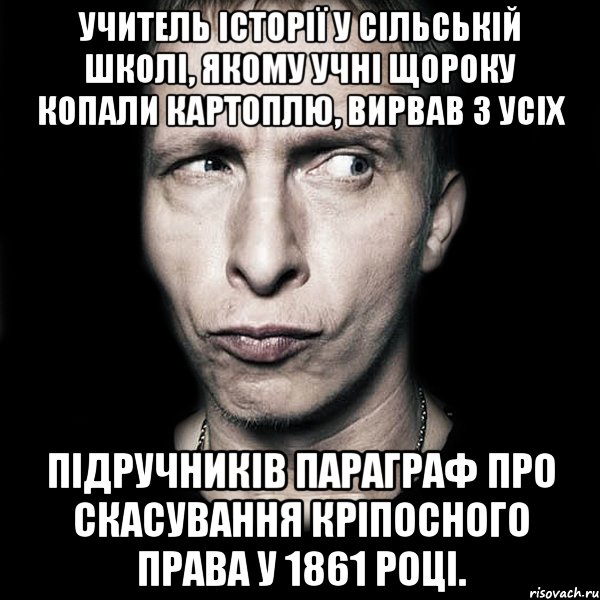 УЧИТЕЛЬ ІСТОРІЇ У СІЛЬСЬКІЙ ШКОЛІ, ЯКОМУ УЧНІ ЩОРОКУ КОПАЛИ КАРТОПЛЮ, ВИРВАВ З УСІХ

ПІДРУЧНИКІВ ПАРАГРАФ ПРО СКАСУВАННЯ КРІПОСНОГО ПРАВА У 1861 РОЦІ.

risovach.ru